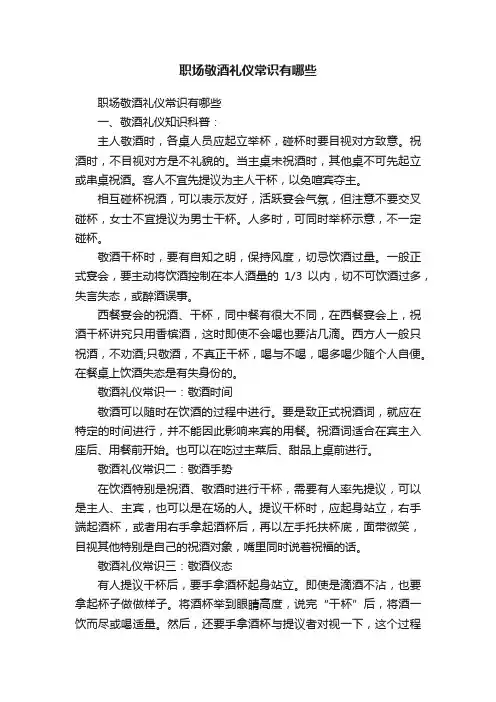 职场敬酒礼仪常识有哪些

职场敬酒礼仪常识有哪些

一、敬酒礼仪知识科普：

主人敬酒时，各桌人员应起立举杯，碰杯时要目视对方致意。祝酒时，不目视对方是不礼貌的。当主桌未祝酒时，其他桌不可先起立或串桌祝酒。客人不宜先提议为主人干杯，以免喧宾夺主。

相互碰杯祝酒，可以表示友好，活跃宴会气氛，但注意不要交叉碰杯，女士不宜提议为男士干杯。人多时，可同时举杯示意，不一定碰杯。

敬酒干杯时，要有自知之明，保持风度，切忌饮酒过量。一般正式宴会，要主动将饮酒控制在本人酒量的 1/3 以内，切不可饮酒过多，失言失态，或醉酒误事。

西餐宴会的祝酒、干杯，同中餐有很大不同，在西餐宴会上，祝酒干杯讲究只用香槟酒，这时即使不会喝也要沾几滴。西方人一般只祝酒，不劝酒;只敬酒，不真正干杯，喝与不喝，喝多喝少随个人自便。在餐桌上饮酒失态是有失身份的。

敬酒礼仪常识一：敬酒时间

敬酒可以随时在饮酒的过程中进行。要是致正式祝酒词，就应在特定的时间进行，并不能因此影响来宾的用餐。祝酒词适合在宾主入座后、用餐前开始。也可以在吃过主菜后、甜品上桌前进行。

敬酒礼仪常识二：敬酒手势

在饮酒特别是祝酒、敬酒时进行干杯，需要有人率先提议，可以是主人、主宾，也可以是在场的人。提议干杯时，应起身站立，右手端起酒杯，或者用右手拿起酒杯后，再以左手托扶杯底，面带微笑，目视其他特别是自己的祝酒对象，嘴里同时说着祝福的话。

敬酒礼仪常识三：敬酒仪态

有人提议干杯后，要手拿酒杯起身站立。即使是滴酒不沾，也要拿起杯子做做样子。将酒杯举到眼睛高度，说完“干杯”后，将酒一饮而尽或喝适量。然后，还要手拿酒杯与提议者对视一下，这个过程